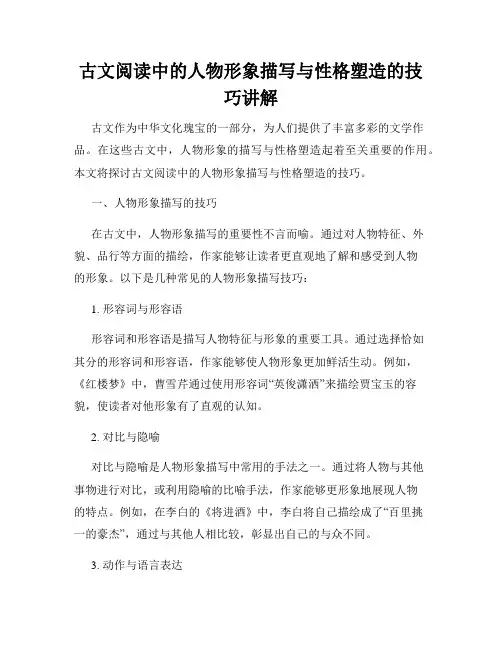 古文阅读中的人物形象描写与性格塑造的技巧讲解

古文作为中华文化瑰宝的一部分，为人们提供了丰富多彩的文学作品。在这些古文中，人物形象的描写与性格塑造起着至关重要的作用。本文将探讨古文阅读中的人物形象描写与性格塑造的技巧。

一、人物形象描写的技巧

在古文中，人物形象描写的重要性不言而喻。通过对人物特征、外貌、品行等方面的描绘，作家能够让读者更直观地了解和感受到人物的形象。以下是几种常见的人物形象描写技巧：

1. 形容词与形容语

形容词和形容语是描写人物特征与形象的重要工具。通过选择恰如其分的形容词和形容语，作家能够使人物形象更加鲜活生动。例如，《红楼梦》中，曹雪芹通过使用形容词“英俊潇洒”来描绘贾宝玉的容貌，使读者对他形象有了直观的认知。

2. 对比与隐喻

对比与隐喻是人物形象描写中常用的手法之一。通过将人物与其他事物进行对比，或利用隐喻的比喻手法，作家能够更形象地展现人物的特点。例如，在李白的《将进酒》中，李白将自己描绘成了“百里挑一的豪杰”，通过与其他人相比较，彰显出自己的与众不同。

3. 动作与语言表达